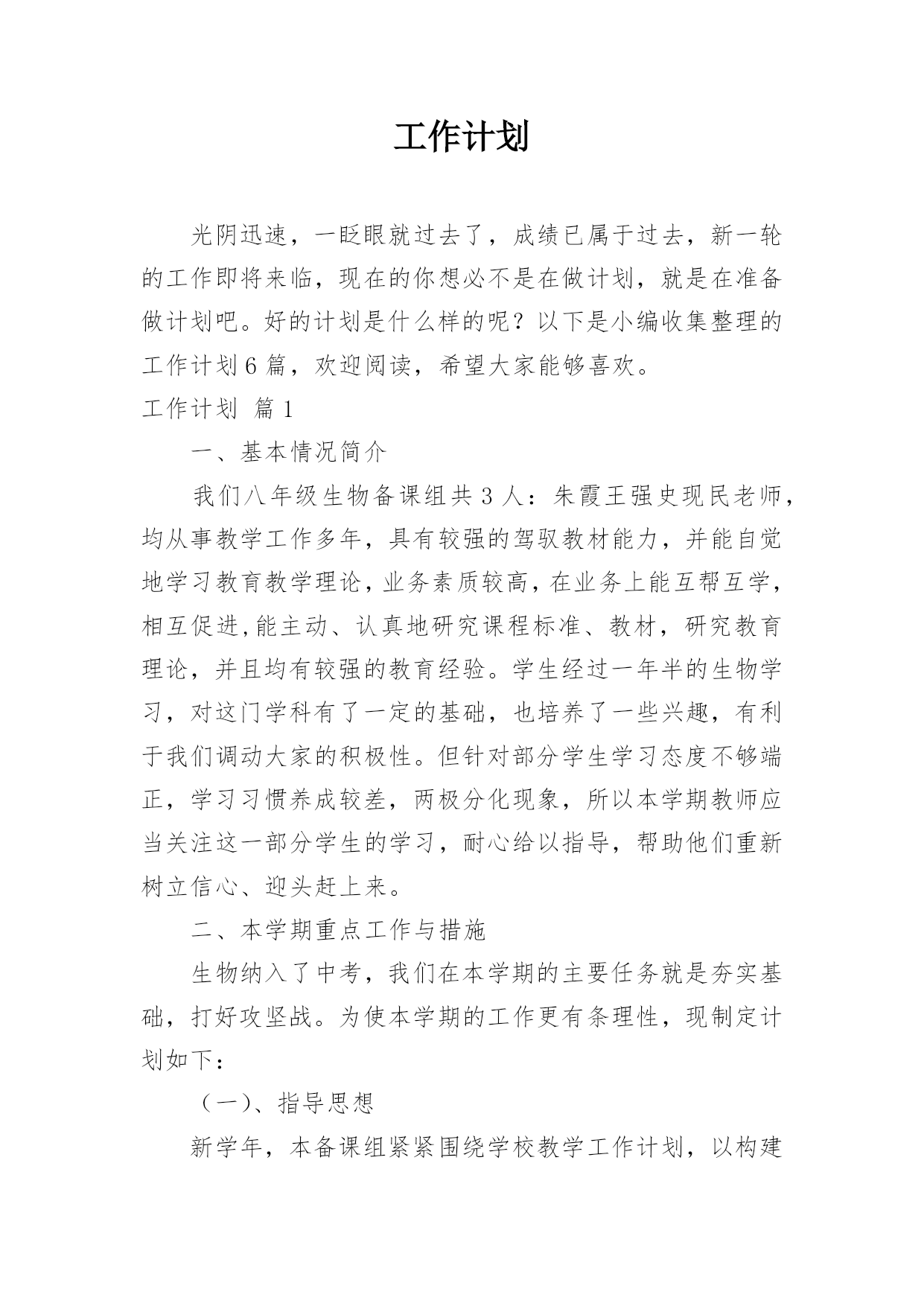 工作计划

光阴迅速，一眨眼就过去了，成绩已属于过去，新一轮的工作即将来临，现在的你想必不是在做计划，就是在准备做计划吧。好的计划是什么样的呢？以下是小编收集整理的工作计划6篇，欢迎阅读，希望大家能够喜欢。

工作计划 篇1

一、基本情况简介

我们八年级生物备课组共3人：朱霞王强史现民老师，均从事教学工作多年，具有较强的驾驭教材能力，并能自觉地学习教育教学理论，业务素质较高，在业务上能互帮互学，相互促进,能主动、认真地研究课程标准、教材，研究教育理论，并且均有较强的教育经验。学生经过一年半的生物学习，对这门学科有了一定的基础，也培养了一些兴趣，有利于我们调动大家的积极性。但针对部分学生学习态度不够端正，学习习惯养成较差，两极分化现象，所以本学期教师应当关注这一部分学生的学习，耐心给以指导，帮助他们重新树立信心、迎头赶上来。

二、本学期重点工作与措施

生物纳入了中考，我们在本学期的主要任务就是夯实基础，打好攻坚战。为使本学期的工作更有条理性，现制定计划如下：

（一）、指导思想

新学年，本备课组紧紧围绕学校教学工作计划，以构建